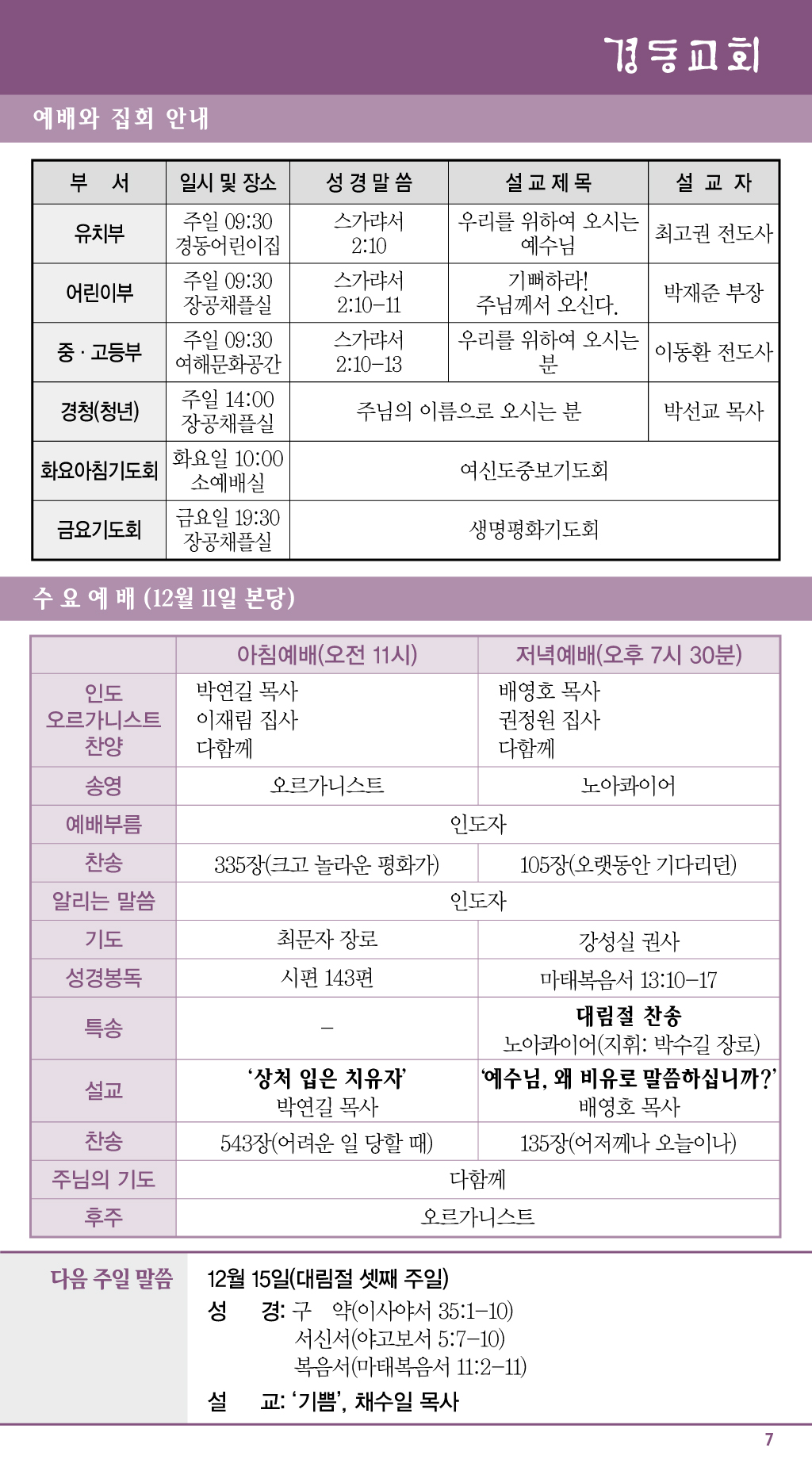 경동교회

예배와 집회 안내

| 부　서 | 일시 및 장소 | 성경말씀 | 설교제목 | 설 교 자 |
|---|---|---|---|---|
| 유치부 | 주일 09:30 경동어린이집 | 스가랴서 2:10 | 우리를 위하여 오시는 예수님 | 최고권 전도사 |
| 어린이부 | 주일 09:30 장공채플실 | 스가랴서 2:10-11 | 기뻐하라! 주님께서 오신다. | 박재준 부장 |
| 중 · 고등부 | 주일 09:30 여해문화공간 | 스가랴서 2:10-13 | 우리를 위하여 오시는 분 | 이동환 전도사 |
| 경청(청년) | 주일 14:00 장공채플실 | 주님의 이름으로 오시는 분 | | 박선교 목사 |
| 화요아침기도회 | 화요일 10:00 소예배실 | 여신도중보기도회 | | |
| 금요기도회 | 금요일 19:30 장공채플실 | 생명평화기도회 | | |

수 요 예 배 (12월 11일 본당)

| | 아침예배(오전 11시) | 저녁예배(오후 7시 30분) |
|---|---|---|
| 인도 오르가니스트 찬양 | 박연길 목사 이재림 집사 다함께 | 배영호 목사 권정원 집사 다함께 |
| 송영 | 오르가니스트 | 노아콰이어 |
| 예배부름 | 인도자 | |
| 찬송 | 335장(크고 놀라운 평화가) | 105장(오랫동안 기다리던) |
| 알리는 말씀 | 인도자 | |
| 기도 | 최문자 장로 | 강성실 권사 |
| 성경봉독 | 시편 143편 | 마태복음서 13:10-17 |
| 특송 | - | 대림절 찬송 노아콰이어(지휘: 박수길 장로) |
| 설교 | '상처 입은 치유자' 박연길 목사 | '예수님, 왜 비유로 말씀하십니까?' 배영호 목사 |
| 찬송 | 543장(어려운 일 당할 때) | 135장(어저께나 오늘이나) |
| 주님의 기도 | 다함께 | |
| 후주 | 오르가니스트 | |

다음 주일 말씀
12월 15일(대림절 셋째 주일)
성　경: 구　약(이사야서 35:1-10)
서신서(야고보서 5:7-10)
복음서(마태복음서 11:2-11)
설　교: '기쁨', 채수일 목사

7